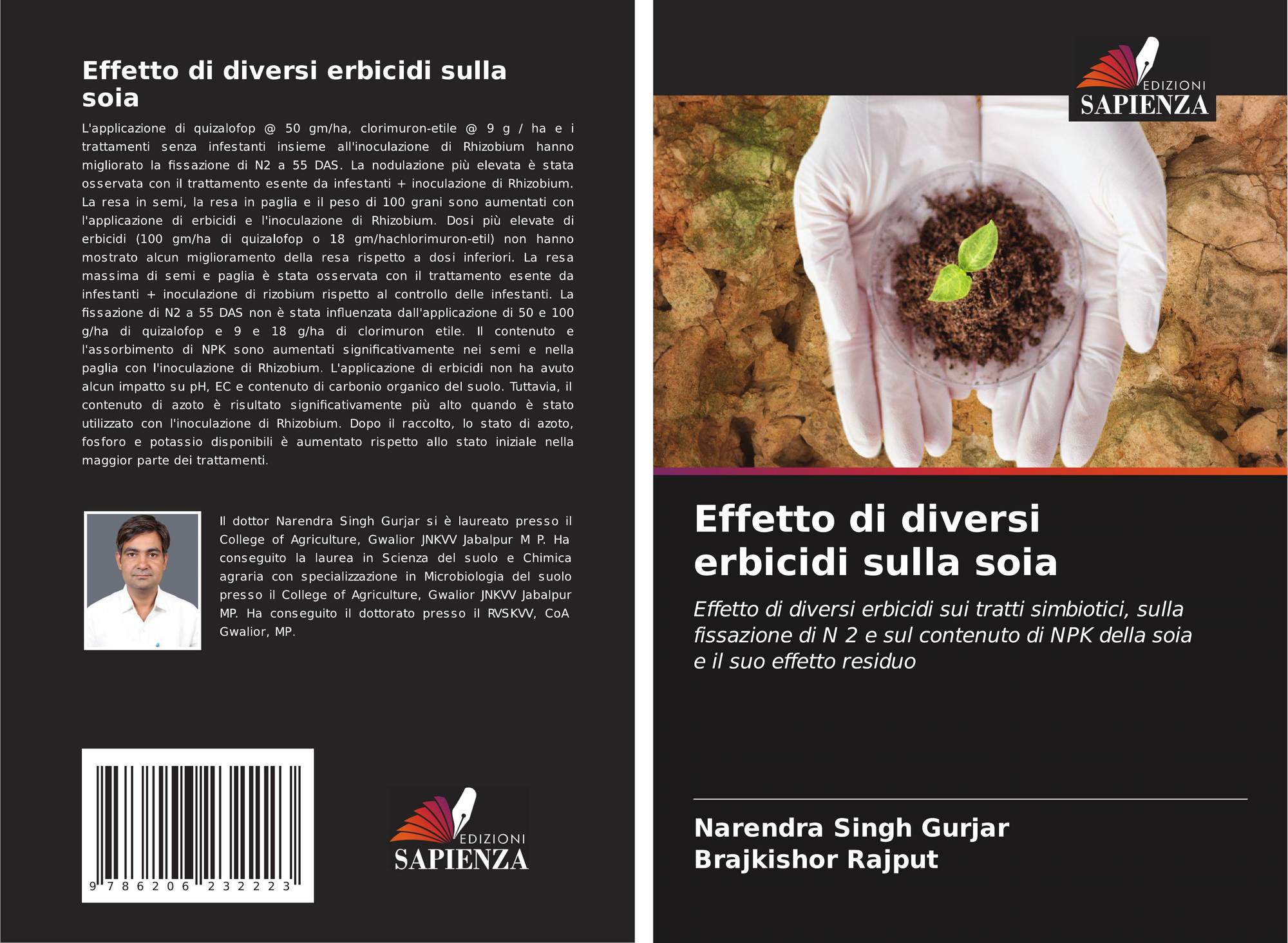 Effetto di diversi erbicidi sulla soia

L'applicazione di quizalofop @ 50 gm/ha, clorimuron-etile @ 9 g / ha e i trattamenti senza infestanti insieme all'inoculazione di Rhizobium hanno migliorato la fissazione di N2 a 55 DAS. La nodulazione più elevata è stata osservata con il trattamento esente da infestanti + inoculazione di Rhizobium. La resa in semi, la resa in paglia e il peso di 100 grani sono aumentati con l'applicazione di erbicidi e l'inoculazione di Rhizobium. Dosi più elevate di erbicidi (100 gm/ha di quizalofop o 18 gm/hachlorimuron-etil) non hanno mostrato alcun miglioramento della resa rispetto a dosi inferiori. La resa massima di semi e paglia è stata osservata con il trattamento esente da infestanti + inoculazione di rizobium rispetto al controllo delle infestanti. La fissazione di N2 a 55 DAS non è stata influenzata dall'applicazione di 50 e 100 g/ha di quizalofop e 9 e 18 g/ha di clorimuron etile. Il contenuto e l'assorbimento di NPK sono aumentati significativamente nei semi e nella paglia con l'inoculazione di Rhizobium. L'applicazione di erbicidi non ha avuto alcun impatto su pH, EC e contenuto di carbonio organico del suolo. Tuttavia, il contenuto di azoto è risultato significativamente più alto quando è stato utilizzato con l'inoculazione di Rhizobium. Dopo il raccolto, lo stato di azoto, fosforo e potassio disponibili è aumentato rispetto allo stato iniziale nella maggior parte dei trattamenti.

Il dottor Narendra Singh Gurjar si è laureato presso il College of Agriculture, Gwalior JNKVV Jabalpur M P. Ha conseguito la laurea in Scienza del suolo e Chimica agraria con specializzazione in Microbiologia del suolo presso il College of Agriculture, Gwalior JNKVV Jabalpur MP. Ha conseguito il dottorato presso il RVSKVV, CoA Gwalior, MP.

9 786206 232223

EDIZIONI
SAPIENZA

EDIZIONI
SAPIENZA

Effetto di diversi erbicidi sulla soia

Effetto di diversi erbicidi sui tratti simbiotici, sulla fissazione di N 2 e sul contenuto di NPK della soia e il suo effetto residuo

Narendra Singh Gurjar
Brajkishor Rajput